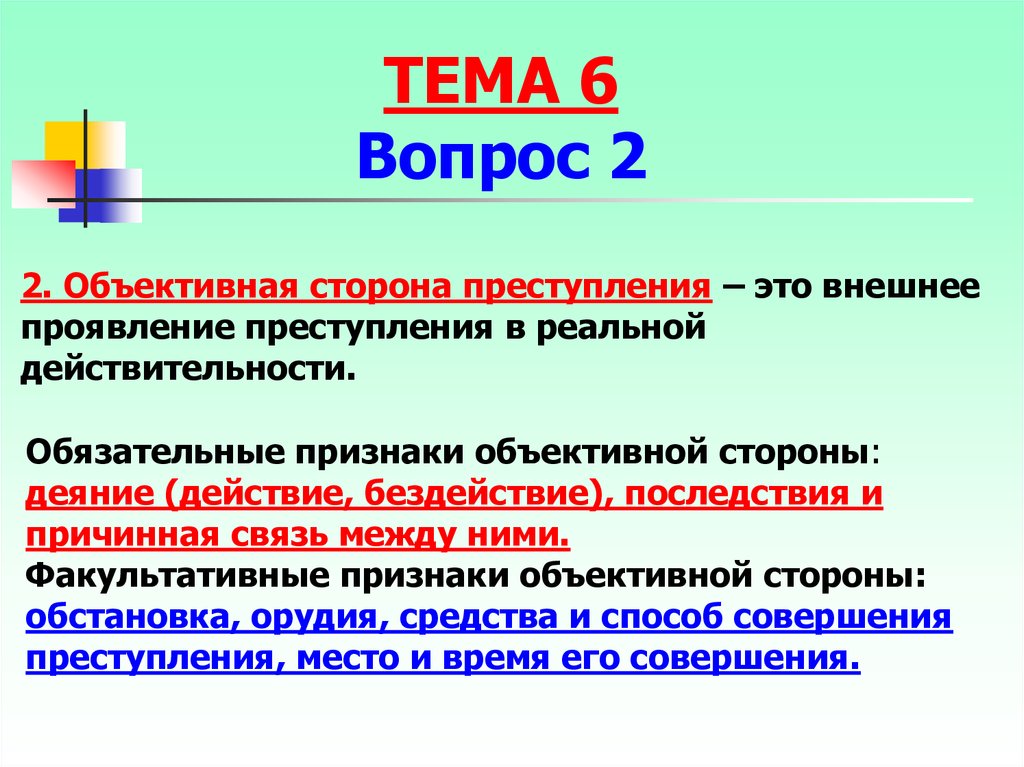 ТЕМА 6
Вопрос 2

2. Объективная сторона преступления – это внешнее проявление преступления в реальной действительности.

Обязательные признаки объективной стороны: деяние (действие, бездействие), последствия и причинная связь между ними.
Факультативные признаки объективной стороны: обстановка, орудия, средства и способ совершения преступления, место и время его совершения.